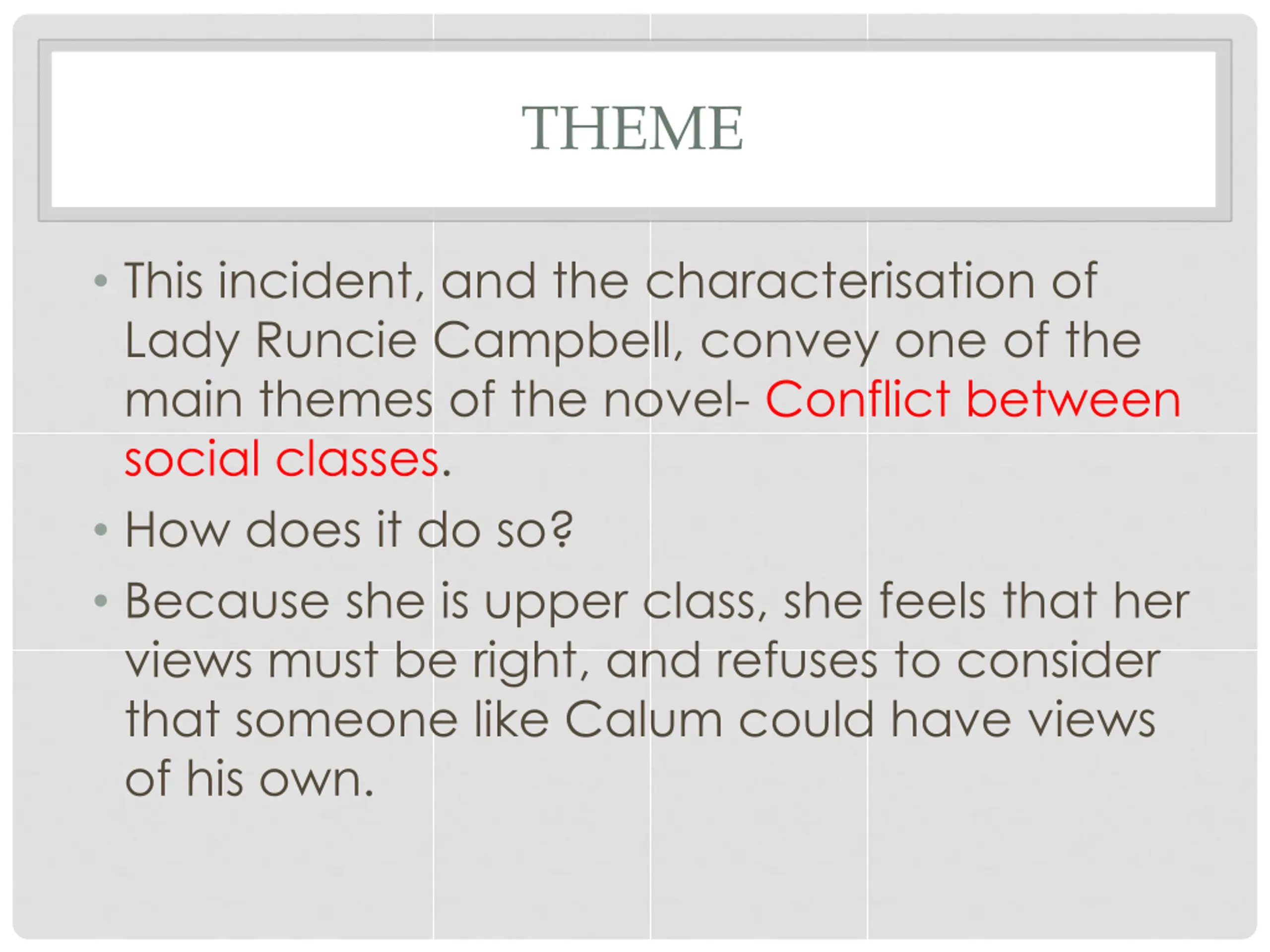 THEME

• This incident, and the characterisation of Lady Runcie Campbell, convey one of the main themes of the novel- Conflict between social classes.
• How does it do so?
• Because she is upper class, she feels that her views must be right, and refuses to consider that someone like Calum could have views of his own.